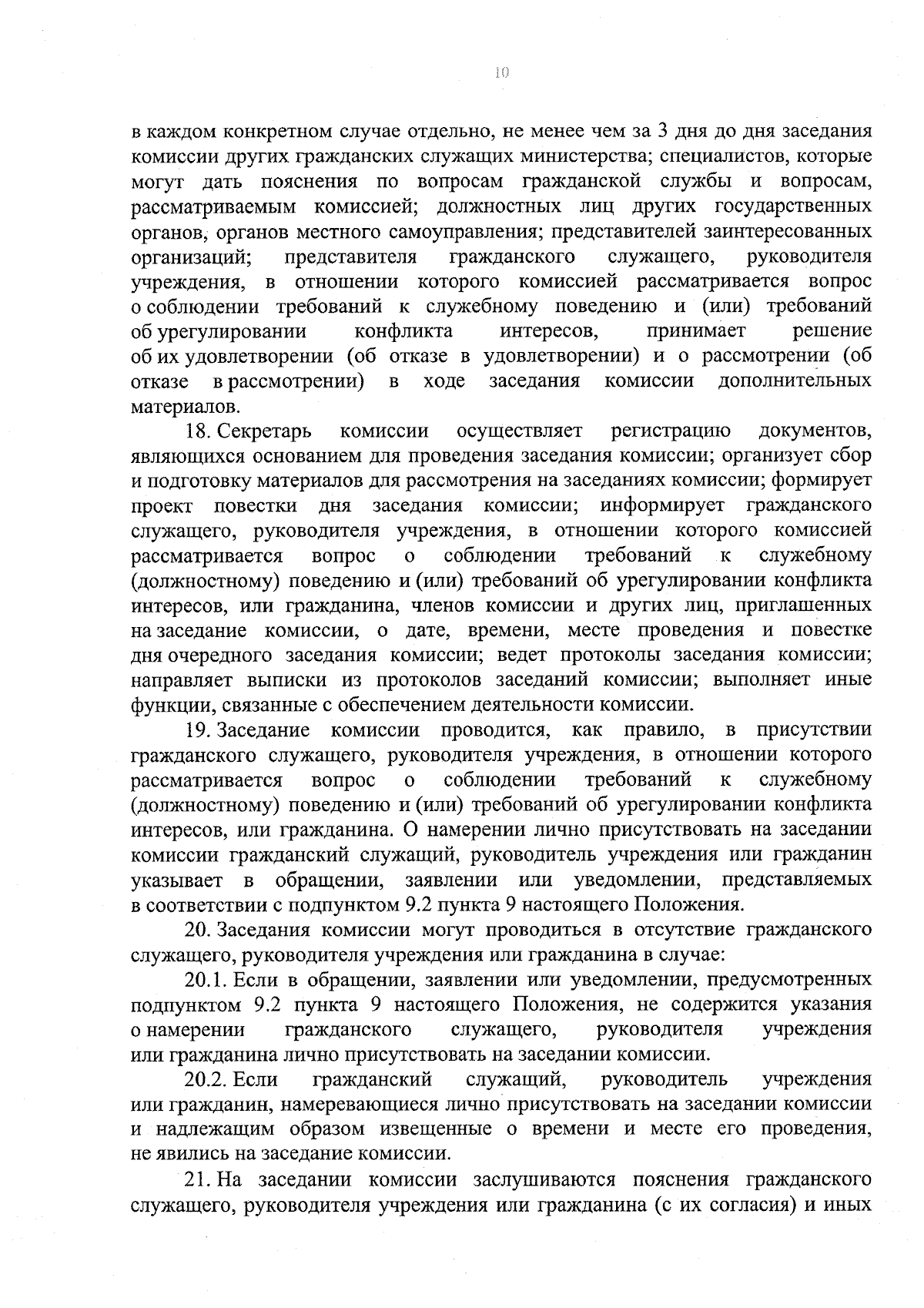 10

в каждом конкретном случае отдельно, не менее чем за 3 дня до дня заседания комиссии других гражданских служащих министерства; специалистов, которые могут дать пояснения по вопросам гражданской службы и вопросам, рассматриваемым комиссией; должностных лиц других государственных органов, органов местного самоуправления; представителей заинтересованных организаций; представителя гражданского служащего, руководителя учреждения, в отношении которого комиссией рассматривается вопрос о соблюдении требований к служебному поведению и (или) требований об урегулировании конфликта интересов, принимает решение об их удовлетворении (об отказе в удовлетворении) и о рассмотрении (об отказе в рассмотрении) в ходе заседания комиссии дополнительных материалов.

18. Секретарь комиссии осуществляет регистрацию документов, являющихся основанием для проведения заседания комиссии; организует сбор и подготовку материалов для рассмотрения на заседаниях комиссии; формирует проект повестки дня заседания комиссии; информирует гражданского служащего, руководителя учреждения, в отношении которого комиссией рассматривается вопрос о соблюдении требований к служебному (должностному) поведению и (или) требований об урегулировании конфликта интересов, или гражданина, членов комиссии и других лиц, приглашенных на заседание комиссии, о дате, времени, месте проведения и повестке дня очередного заседания комиссии; ведет протоколы заседания комиссии; направляет выписки из протоколов заседаний комиссии; выполняет иные функции, связанные с обеспечением деятельности комиссии.

19. Заседание комиссии проводится, как правило, в присутствии гражданского служащего, руководителя учреждения, в отношении которого рассматривается вопрос о соблюдении требований к служебному (должностному) поведению и (или) требований об урегулировании конфликта интересов, или гражданина. О намерении лично присутствовать на заседании комиссии гражданский служащий, руководитель учреждения или гражданин указывает в обращении, заявлении или уведомлении, представляемых в соответствии с подпунктом 9.2 пункта 9 настоящего Положения.

20. Заседания комиссии могут проводиться в отсутствие гражданского служащего, руководителя учреждения или гражданина в случае:

20.1. Если в обращении, заявлении или уведомлении, предусмотренных подпунктом 9.2 пункта 9 настоящего Положения, не содержится указания о намерении гражданского служащего, руководителя учреждения или гражданина лично присутствовать на заседании комиссии.

20.2. Если гражданский служащий, руководитель учреждения или гражданин, намеревающиеся лично присутствовать на заседании комиссии и надлежащим образом извещенные о времени и месте его проведения, не явились на заседание комиссии.

21. На заседании комиссии заслушиваются пояснения гражданского служащего, руководителя учреждения или гражданина (с их согласия) и иных